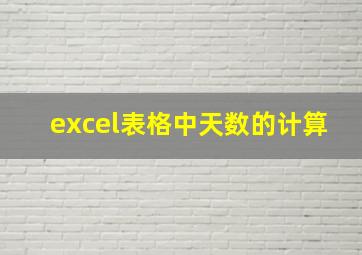 excel表格中天数的计算